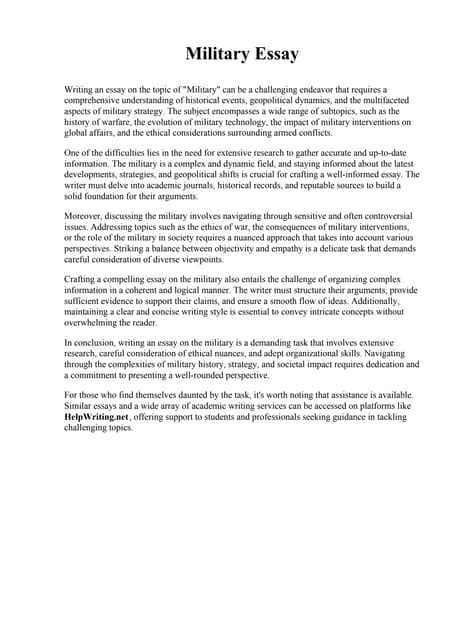 Military Essay

Writing an essay on the topic of "Military" can be a challenging endeavor that requires a comprehensive understanding of historical events, geopolitical dynamics, and the multifaceted aspects of military strategy. The subject encompasses a wide range of subtopics, such as the history of warfare, the evolution of military technology, the impact of military interventions on global affairs, and the ethical considerations surrounding armed conflicts.

One of the difficulties lies in the need for extensive research to gather accurate and up-to-date information. The military is a complex and dynamic field, and staying informed about the latest developments, strategies, and geopolitical shifts is crucial for crafting a well-informed essay. The writer must delve into academic journals, historical records, and reputable sources to build a solid foundation for their arguments.

Moreover, discussing the military involves navigating through sensitive and often controversial issues. Addressing topics such as the ethics of war, the consequences of military interventions, or the role of the military in society requires a nuanced approach that takes into account various perspectives. Striking a balance between objectivity and empathy is a delicate task that demands careful consideration of diverse viewpoints.

Crafting a compelling essay on the military also entails the challenge of organizing complex information in a coherent and logical manner. The writer must structure their arguments, provide sufficient evidence to support their claims, and ensure a smooth flow of ideas. Additionally, maintaining a clear and concise writing style is essential to convey intricate concepts without overwhelming the reader.

In conclusion, writing an essay on the military is a demanding task that involves extensive research, careful consideration of ethical nuances, and adept organizational skills. Navigating through the complexities of military history, strategy, and societal impact requires dedication and a commitment to presenting a well-rounded perspective.

For those who find themselves daunted by the task, it's worth noting that assistance is available. Similar essays and a wide array of academic writing services can be accessed on platforms like HelpWriting.net, offering support to students and professionals seeking guidance in tackling challenging topics.